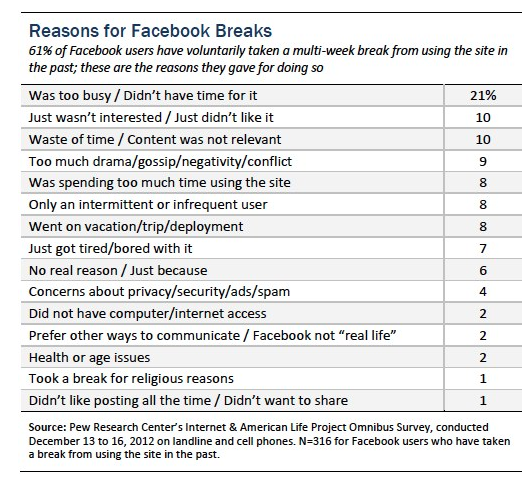 Reasons for Facebook Breaks

61% of Facebook users have voluntarily taken a multi-week break from using the site in the past; these are the reasons they gave for doing so

| | |
|---|---|
| Was too busy / Didn't have time for it | 21% |
| Just wasn't interested / Just didn't like it | 10 |
| Waste of time / Content was not relevant | 10 |
| Too much drama/gossip/negativity/conflict | 9 |
| Was spending too much time using the site | 8 |
| Only an intermittent or infrequent user | 8 |
| Went on vacation/trip/deployment | 8 |
| Just got tired/bored with it | 7 |
| No real reason / Just because | 6 |
| Concerns about privacy/security/ads/spam | 4 |
| Did not have computer/internet access | 2 |
| Prefer other ways to communicate / Facebook not "real life" | 2 |
| Health or age issues | 2 |
| Took a break for religious reasons | 1 |
| Didn't like posting all the time / Didn't want to share | 1 |

Source: Pew Research Center's Internet & American Life Project Omnibus Survey, conducted December 13 to 16, 2012 on landline and cell phones. N=316 for Facebook users who have taken a break from using the site in the past.